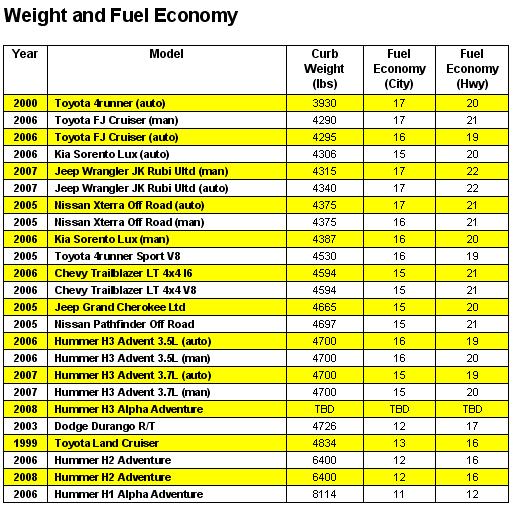 Weight and Fuel Economy

| Year | Model | Curb Weight (lbs) | Fuel Economy (City) | Fuel Economy (Hwy) |
|---|---|---|---|---|
| 2000 | Toyota 4runner (auto) | 3930 | 17 | 20 |
| 2006 | Toyota FJ Cruiser (man) | 4290 | 17 | 21 |
| 2006 | Toyota FJ Cruiser (auto) | 4295 | 16 | 19 |
| 2006 | Kia Sorento Lux (auto) | 4306 | 15 | 20 |
| 2007 | Jeep Wrangler JK Rubi Ultd (man) | 4315 | 17 | 22 |
| 2007 | Jeep Wrangler JK Rubi Ultd (auto) | 4340 | 17 | 22 |
| 2005 | Nissan Xterra Off Road (auto) | 4375 | 17 | 21 |
| 2005 | Nissan Xterra Off Road (man) | 4375 | 16 | 21 |
| 2006 | Kia Sorento Lux (man) | 4387 | 16 | 20 |
| 2005 | Toyota 4runner Sport V8 | 4530 | 16 | 19 |
| 2006 | Chevy Trailblazer LT 4x4 I6 | 4594 | 15 | 21 |
| 2006 | Chevy Trailblazer LT 4x4 V8 | 4594 | 15 | 21 |
| 2005 | Jeep Grand Cherokee Ltd | 4665 | 15 | 20 |
| 2005 | Nissan Pathfinder Off Road | 4697 | 15 | 21 |
| 2006 | Hummer H3 Advent 3.5L (auto) | 4700 | 16 | 19 |
| 2006 | Hummer H3 Advent 3.5L (man) | 4700 | 16 | 20 |
| 2007 | Hummer H3 Advent 3.7L (auto) | 4700 | 15 | 19 |
| 2007 | Hummer H3 Advent 3.7L (man) | 4700 | 15 | 20 |
| 2008 | Hummer H3 Alpha Adventure | TBD | TBD | TBD |
| 2003 | Dodge Durango R/T | 4726 | 12 | 17 |
| 1999 | Toyota Land Cruiser | 4834 | 13 | 16 |
| 2006 | Hummer H2 Adventure | 6400 | 12 | 16 |
| 2008 | Hummer H2 Adventure | 6400 | 12 | 16 |
| 2006 | Hummer H1 Alpha Adventure | 8114 | 11 | 12 |